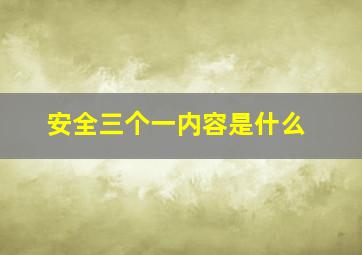 安全三个一内容是什么